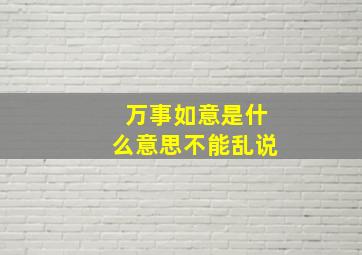 万事如意是什么意思不能乱说